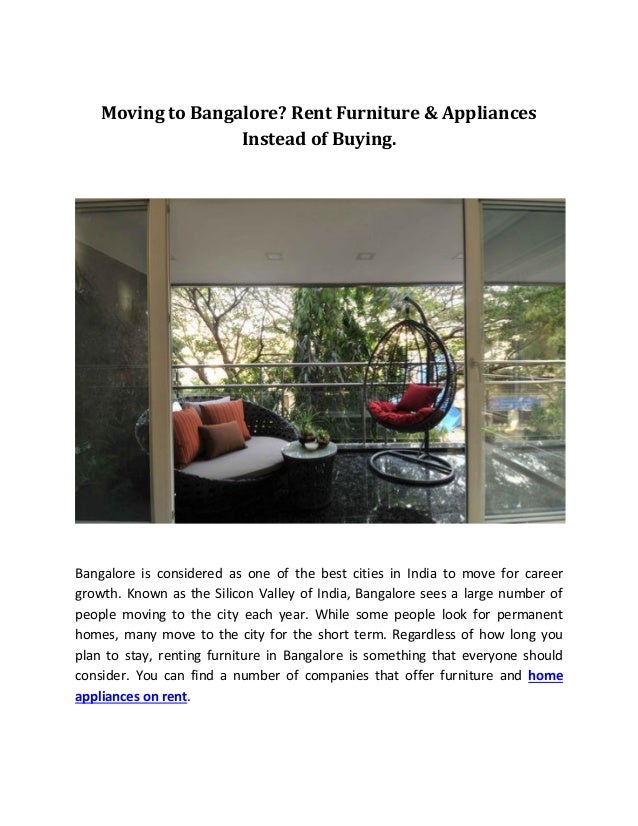 Moving to Bangalore? Rent Furniture & Appliances Instead of Buying.

Bangalore is considered as one of the best cities in India to move for career growth. Known as the Silicon Valley of India, Bangalore sees a large number of people moving to the city each year. While some people look for permanent homes, many move to the city for the short term. Regardless of how long you plan to stay, renting furniture in Bangalore is something that everyone should consider. You can find a number of companies that offer furniture and home appliances on rent.